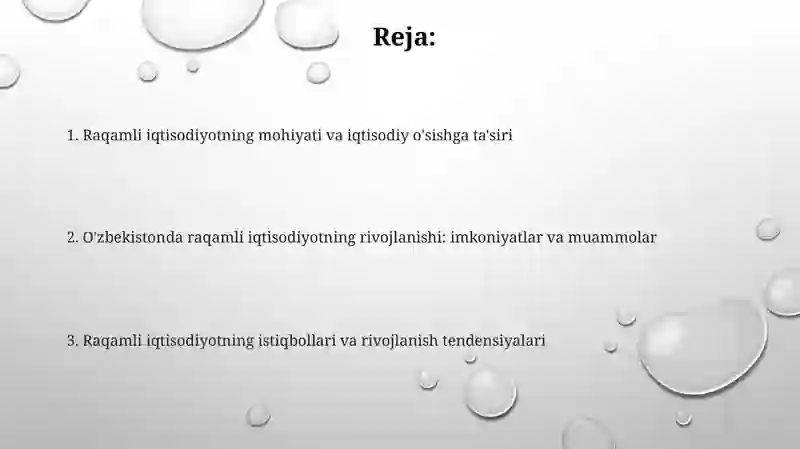 Reja:

1. Raqamli iqtisodiyotning mohiyati va iqtisodiy o'sishga ta'siri

2. O'zbekistonda raqamli iqtisodiyotning rivojlanishi: imkoniyatlar va muammolar

3. Raqamli iqtisodiyotning istiqbollari va rivojlanish tendensiyalari